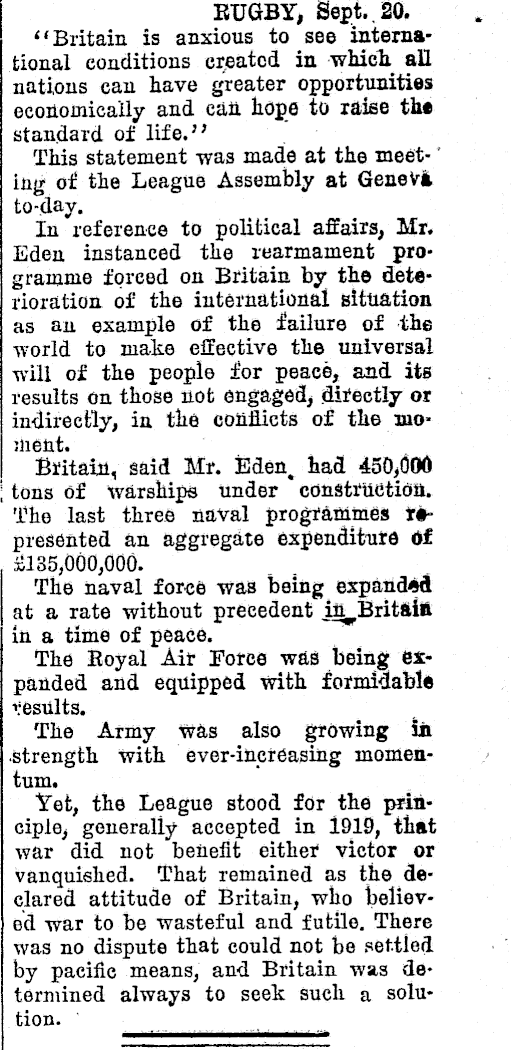 RUGBY, Sept. 20.

"Britain is anxious to see international conditions created in which all nations can have greater opportunities economically and can hope to raise the standard of life."

This statement was made at the meeting of the League Assembly at Geneva to-day.

In reference to political affairs, Mr. Eden instanced the rearmament programme forced on Britain by the deterioration of the international situation as an example of the failure of the world to make effective the universal will of the people for peace, and its results on those not engaged, directly or indirectly, in the conflicts of the moment.

Britain, said Mr. Eden, had 450,000 tons of warships under construction. The last three naval programmes represented an aggregate expenditure of £135,000,000.

The naval force was being expanded at a rate without precedent in Britain in a time of peace.

The Royal Air Force was being expanded and equipped with formidable results.

The Army was also growing in strength with ever-increasing momentum.

Yet, the League stood for the principle, generally accepted in 1919, that war did not benefit either victor or vanquished. That remained as the declared attitude of Britain, who believed war to be wasteful and futile. There was no dispute that could not be settled by pacific means, and Britain was determined always to seek such a solution.